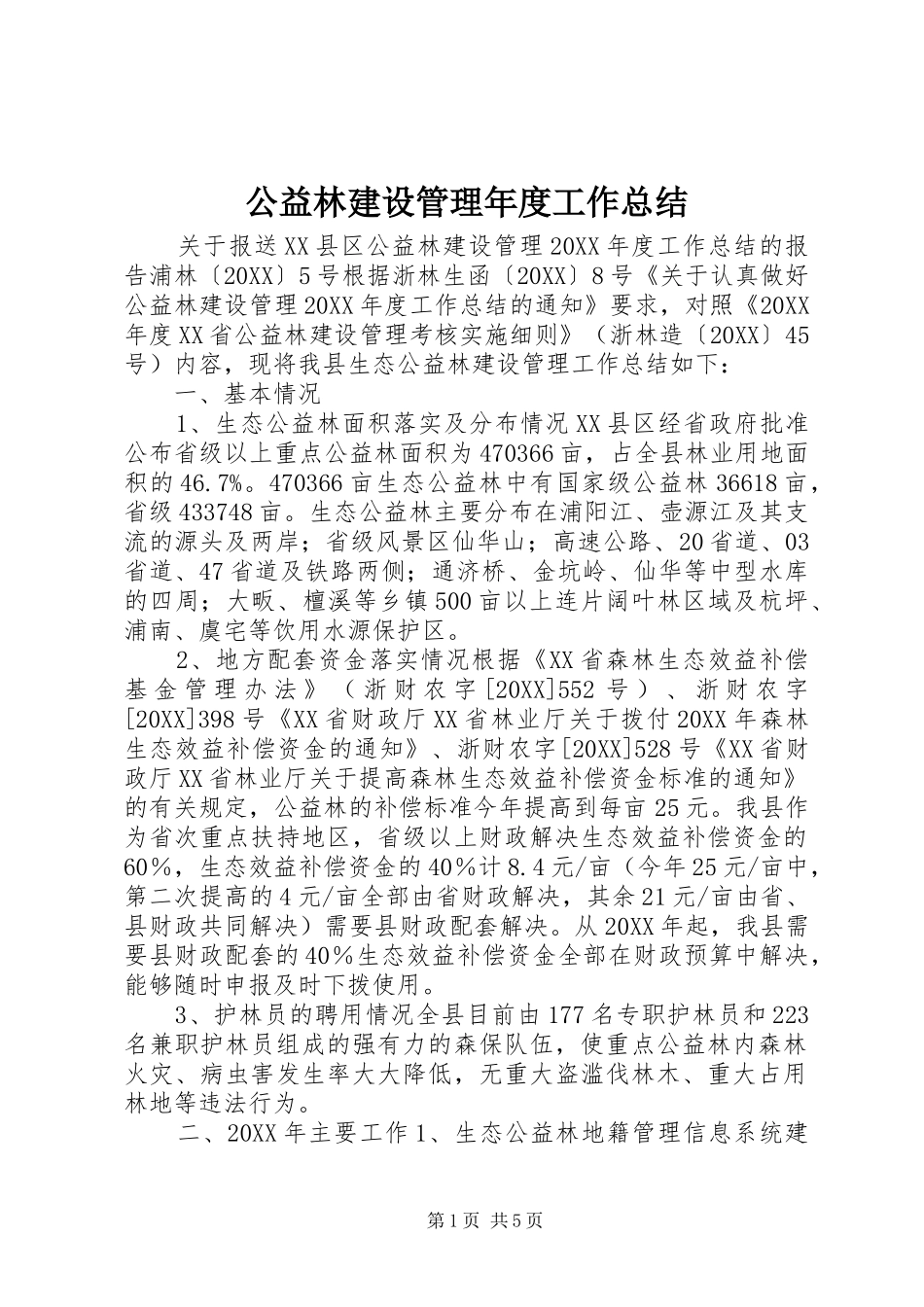 公益林建设管理年度工作总结

关于报送XX县区公益林建设管理20XX年度工作总结的报告浦林〔20XX〕5号根据浙林生函〔20XX〕8号《关于认真做好公益林建设管理20XX年度工作总结的通知》要求，对照《20XX年度XX省公益林建设管理考核实施细则》（浙林造〔20XX〕45号）内容，现将我县生态公益林建设管理工作总结如下：

一、基本情况

1、生态公益林面积落实及分布情况XX县区经省政府批准公布省级以上重点公益林面积为470366亩，占全县林业用地面积的46.7%。470366亩生态公益林中有国家级公益林36618亩，省级433748亩。生态公益林主要分布在浦阳江、壶源江及其支流的源头及两岸；省级风景区仙华山；高速公路、20省道、03省道、47省道及铁路两侧；通济桥、金坑岭、仙华等中型水库的四周；大畈、檀溪等乡镇500亩以上连片阔叶林区域及杭坪、浦南、虞宅等饮用水源保护区。

2、地方配套资金落实情况根据《XX省森林生态效益补偿基金管理办法》（浙财农字[20XX]552号）、浙财农字[20XX]398号《XX省财政厅XX省林业厅关于拨付20XX年森林生态效益补偿资金的通知》、浙财农字[20XX]528号《XX省财政厅XX省林业厅关于提高森林生态效益补偿资金标准的通知》的有关规定，公益林的补偿标准今年提高到每亩25元。我县作为省次重点扶持地区，省级以上财政解决生态效益补偿资金的60%，生态效益补偿资金的40%计8.4元/亩（今年25元/亩中，第二次提高的4元/亩全部由省财政解决，其余21元/亩由省、县财政共同解决）需要县财政配套解决。从20XX年起，我县需要县财政配套的40%生态效益补偿资金全部在财政预算中解决，能够随时申报及时下拨使用。

3、护林员的聘用情况全县目前由177名专职护林员和223名兼职护林员组成的强有力的森保队伍，使重点公益林内森林火灾、病虫害发生率大大降低，无重大盗滥伐林木、重大占用林地等违法行为。

二、20XX年主要工作1、生态公益林地籍管理信息系统建

第1页 共5页